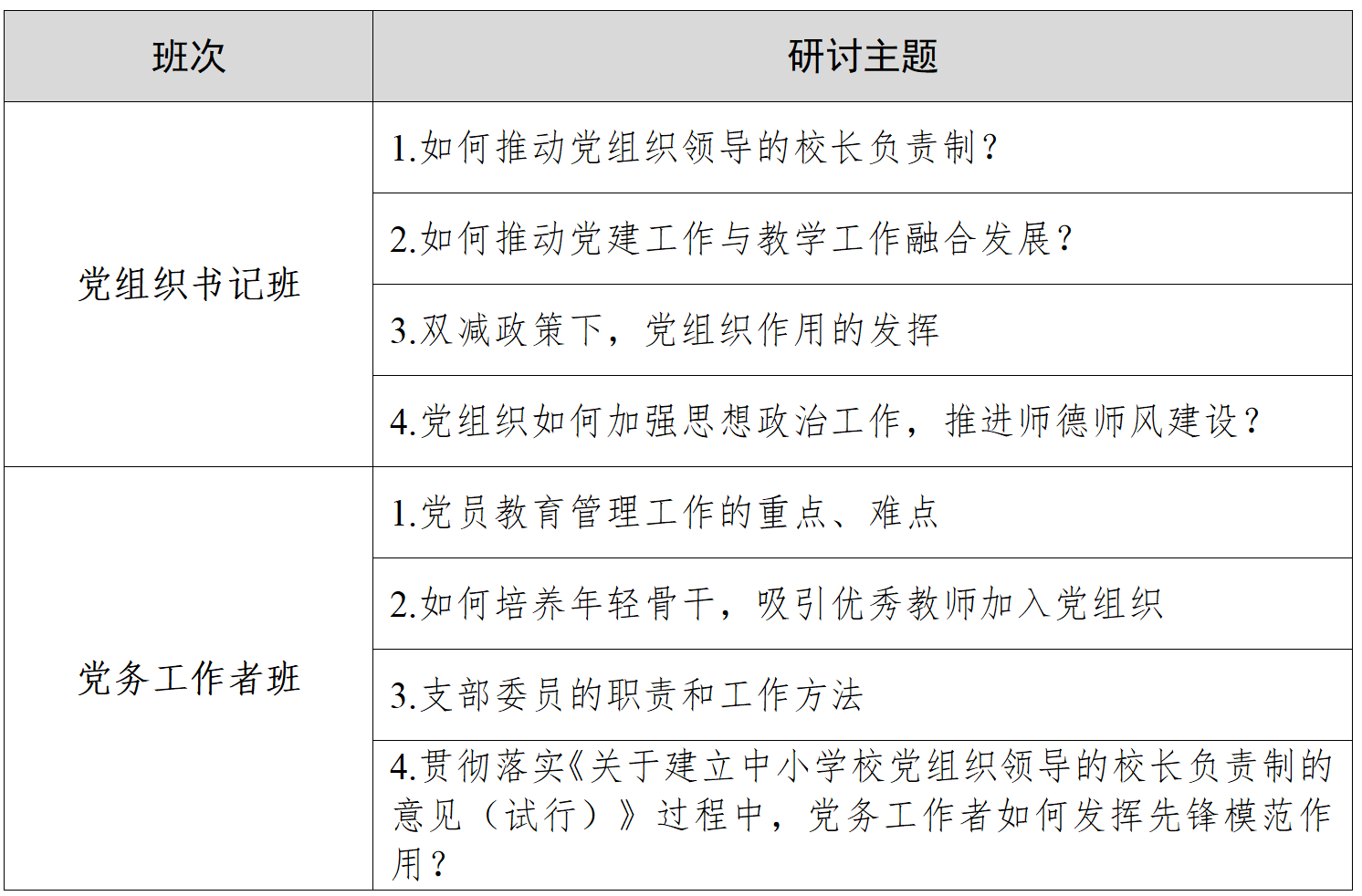 | 班次 | 研讨主题 |
|---|---|
| 党组织书记班 | 1.如何推动党组织领导的校长负责制？ |
|  | 2.如何推动党建工作与教学工作融合发展？ |
|  | 3.双减政策下，党组织作用的发挥 |
|  | 4.党组织如何加强思想政治工作，推进师德师风建设？ |
| 党务工作者班 | 1.党员教育管理工作的重点、难点 |
|  | 2.如何培养年轻骨干，吸引优秀教师加入党组织 |
|  | 3.支部委员的职责和工作方法 |
|  | 4.贯彻落实《关于建立中小学校党组织领导的校长负责制的意见（试行）》过程中，党务工作者如何发挥先锋模范作用？ |